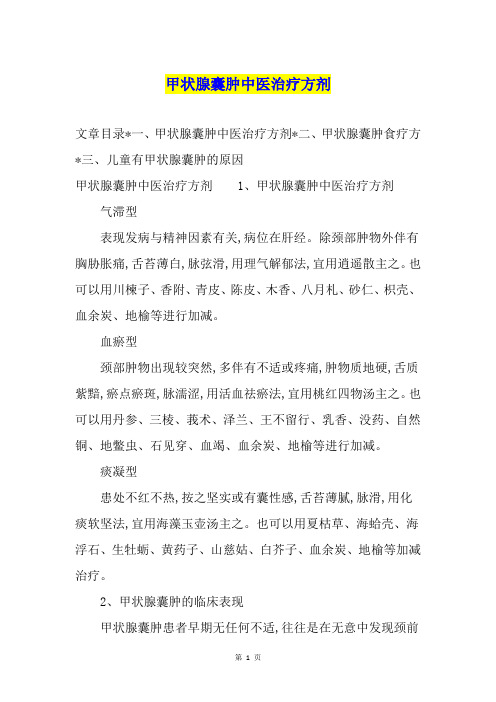 甲状腺囊肿中医治疗方剂

文章目录*一、甲状腺囊肿中医治疗方剂*二、甲状腺囊肿食疗方*三、儿童有甲状腺囊肿的原因

甲状腺囊肿中医治疗方剂　　1、甲状腺囊肿中医治疗方剂

气滞型

表现发病与精神因素有关,病位在肝经。除颈部肿物外伴有胸胁胀痛,舌苔薄白,脉弦滑,用理气解郁法,宜用逍遥散主之。也可以用川楝子、香附、青皮、陈皮、木香、八月札、砂仁、枳壳、血余炭、地榆等进行加减。

血瘀型

颈部肿物出现较突然,多伴有不适或疼痛,肿物质地硬,舌质紫黯,瘀点瘀斑,脉濡涩,用活血祛瘀法,宜用桃红四物汤主之。也可以用丹参、三棱、莪术、泽兰、王不留行、乳香、没药、自然铜、地鳖虫、石见穿、血竭、血余炭、地榆等进行加减。

痰凝型

患处不红不热,按之坚实或有囊性感,舌苔薄腻,脉滑,用化痰软坚法,宜用海藻玉壶汤主之。也可以用夏枯草、海蛤壳、海浮石、生牡蛎、黄药子、山慈姑、白芥子、血余炭、地榆等加减治疗。

2、甲状腺囊肿的临床表现

甲状腺囊肿患者早期无任何不适,往往是在无意中发现颈前

第 1 页